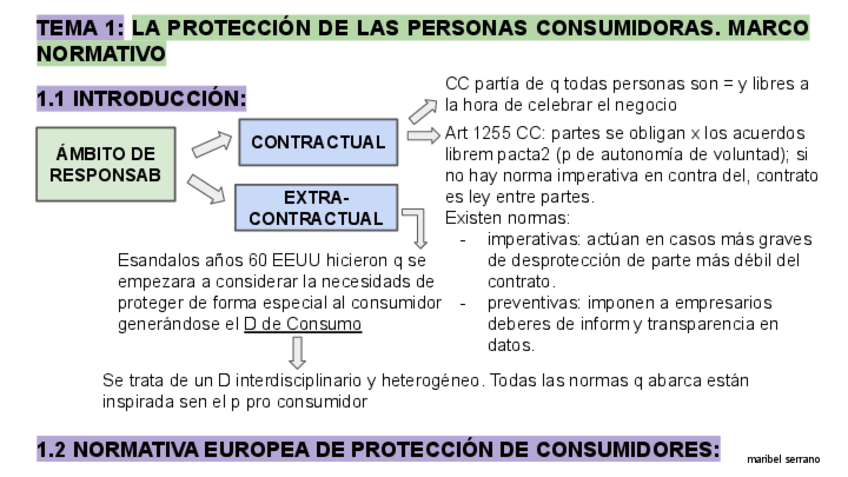 TEMA 1: LA PROTECCIÓN DE LAS PERSONAS CONSUMIDORAS. MARCO NORMATIVO

1.1 INTRODUCCIÓN:

ÁMBITO DE RESPONSAB

CONTRACTUAL

EXTRA-CONTRACTUAL

CC partía de q todas personas son = y libres a la hora de celebrar el negocio

Art 1255 CC: partes se obligan x los acuerdos librem pacta2 (p de autonomía de voluntad); si no hay norma imperativa en contra del, contrato es ley entre partes.
Existen normas:
- imperativas: actúan en casos más graves de desprotección de parte más débil del contrato.
- preventivas: imponen a empresarios deberes de inform y transparencia en datos.

Esandalos años 60 EEUU hicieron q se empezara a considerar la necesidads de proteger de forma especial al consumidor generándose el D de Consumo

Se trata de un D interdisciplinario y heterogéneo. Todas las normas q abarca están inspirada sen el p pro consumidor

1.2 NORMATIVA EUROPEA DE PROTECCIÓN DE CONSUMIDORES:

maribel serrano